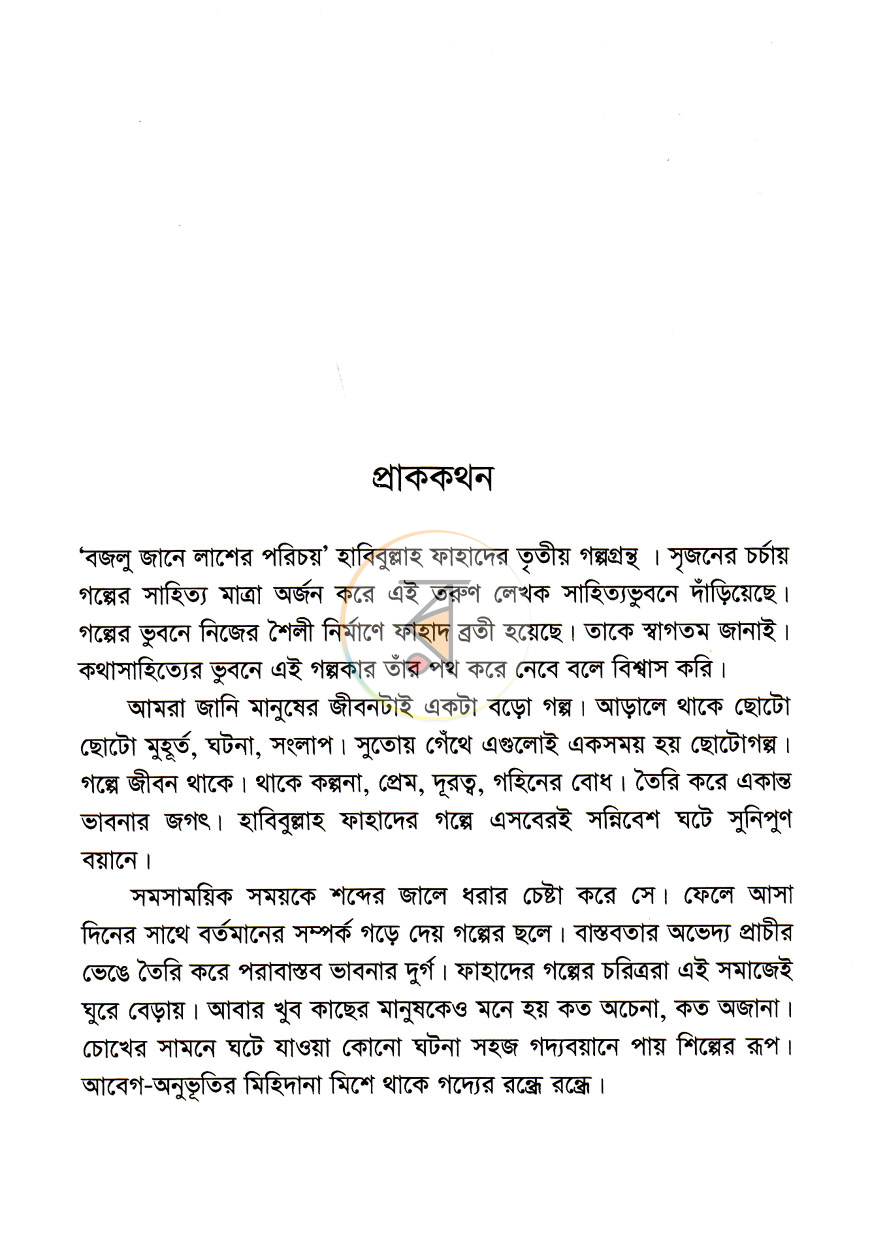 প্রাককথন

'বজলু জানে লাশের পরিচয়' হাবিবুল্লাহ ফাহাদের তৃতীয় গল্পগ্রন্থ । সৃজনের চর্চায় গল্পের সাহিত্য মাত্রা অর্জন করে এই তরুণ লেখক সাহিত্যভুবনে দাঁড়িয়েছে। গল্পের ভুবনে নিজের শৈলী নির্মাণে ফাহাদ ব্রতী হয়েছে। তাকে স্বাগতম জানাই। কথাসাহিত্যের ভুবনে এই গল্পকার তাঁর পথ করে নেবে বলে বিশ্বাস করি।

আমরা জানি মানুষের জীবনটাই একটা বড়ো গল্প। আড়ালে থাকে ছোটো ছোটো মুহূর্ত, ঘটনা, সংলাপ। সুতোয় গেঁথে এগুলোই একসময় হয় ছোটোগল্প। গল্পে জীবন থাকে। থাকে কল্পনা, প্রেম, দূরত্ব, গহিনের বোধ। তৈরি করে একান্ত ভাবনার জগৎ। হাবিবুল্লাহ ফাহাদের গল্পে এসবেরই সন্নিবেশ ঘটে সুনিপুণ বয়ানে।

সমসাময়িক সময়কে শব্দের জালে ধরার চেষ্টা করে সে। ফেলে আসা দিনের সাথে বর্তমানের সম্পর্ক গড়ে দেয় গল্পের ছলে। বাস্তবতার অভেদ্য প্রাচীর ভেঙে তৈরি করে পরাবাস্তব ভাবনার দুর্গ। ফাহাদের গল্পের চরিত্ররা এই সমাজেই ঘুরে বেড়ায়। আবার খুব কাছের মানুষকেও মনে হয় কত অচেনা, কত অজানা। চোখের সামনে ঘটে যাওয়া কোনো ঘটনা সহজ গদ্যবয়ানে পায় শিল্পের রূপ। আবেগ-অনুভূতির মিহিদানা মিশে থাকে গদ্যের রন্ধ্রে রন্ধ্রে।